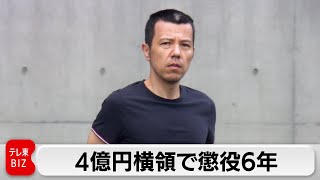 テレ東
BIZ

4億円横領で懲役6年